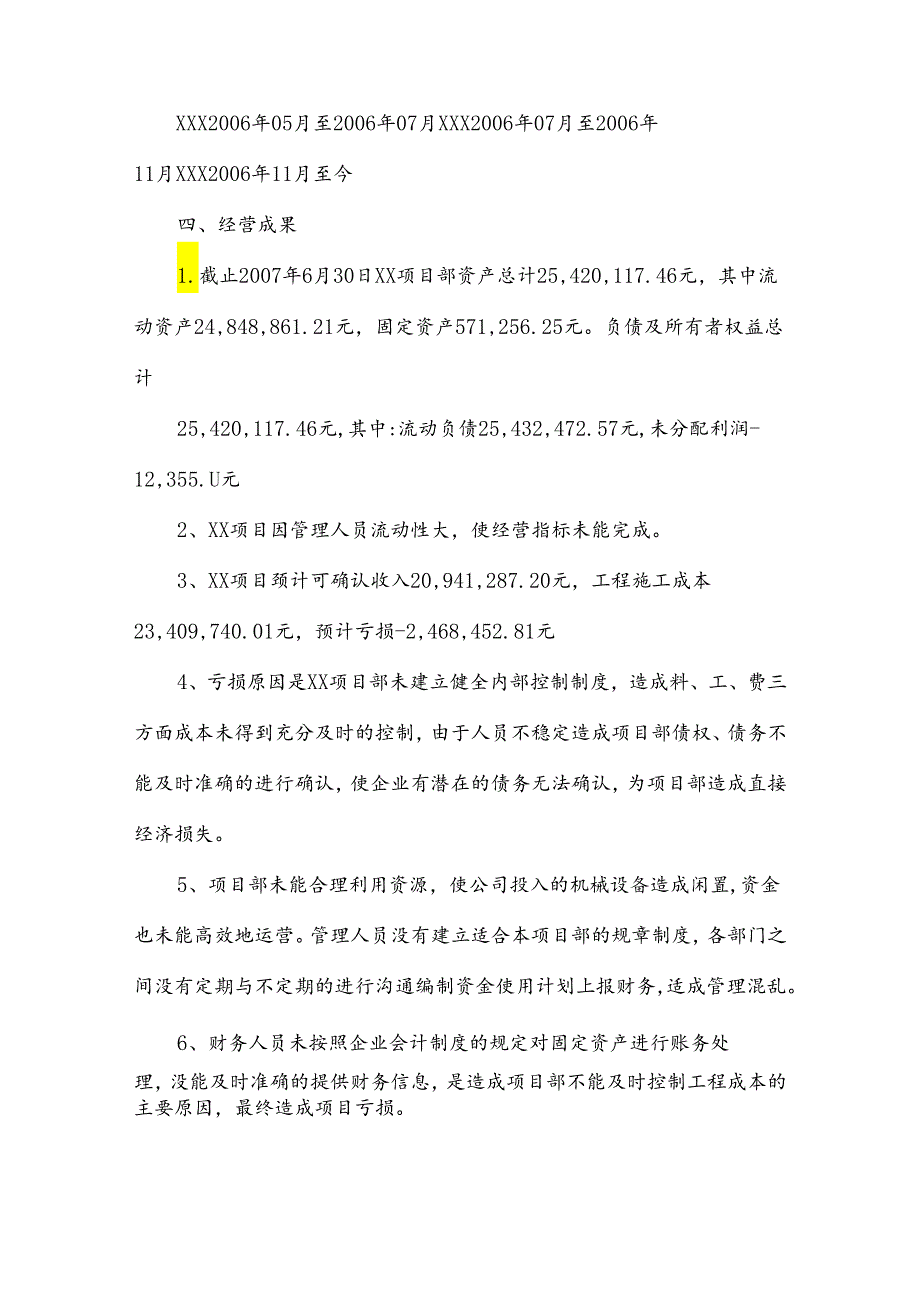 XXX2006年05月至2006年07月XXX2006年07月至2006年11月XXX2006年11月至今

四、经营成果

1.截止2007年6月30日XX项目部资产总计25,420,117.46元，其中流动资产24,848,861.21元，固定资产571,256.25元。负债及所有者权益总计

25,420,117.46元,其中:流动负债25,432,472.57元,未分配利润-12,355.U元

2、XX项目因管理人员流动性大，使经营指标未能完成。

3、XX项目预计可确认收入20,941,287.20元，工程施工成本23,409,740.01元，预计亏损-2,468,452.81元

4、亏损原因是XX项目部未建立健全内部控制制度，造成料、工、费三方面成本未得到充分及时的控制，由于人员不稳定造成项目部债权、债务不能及时准确的进行确认，使企业有潜在的债务无法确认，为项目部造成直接经济损失。

5、项目部未能合理利用资源，使公司投入的机械设备造成闲置，资金也未能高效地运营。管理人员没有建立适合本项目部的规章制度，各部门之间没有定期与不定期的进行沟通编制资金使用计划上报财务，适成管理混乱。

6、财务人员未按照企业会计制度的规定对固定资产进行账务处理，没能及时准确的提供财务信息，是造成项目部不能及时控制工程成本的主要原因，最终造成项目亏损。